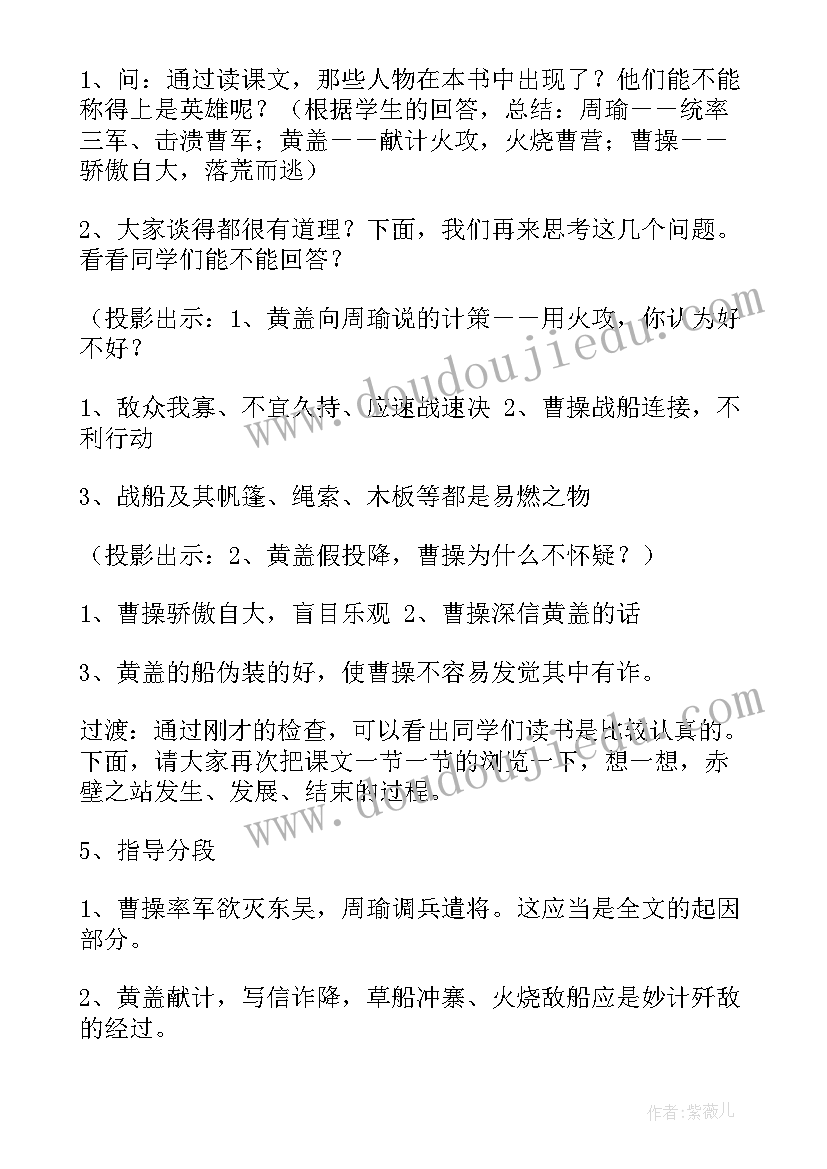 1、问：通过读课文，那些人物在本书中出现了？他们能不能称得上是英雄呢？（根据学生的回答，总结：周瑜——统率三军、击溃曹军；黄盖——献计火攻，火烧曹营；曹操——骄傲自大，落荒而逃）

2、大家谈得都很有道理？下面，我们再来思考这几个问题。看看同学们能不能回答？

（投影出示：1、黄盖向周瑜说的计策——用火攻，你认为好不好？

1、敌众我寡、不宜久持、应速战速决 2、曹操战船连接，不利行动

3、战船及其帆篷、绳索、木板等都是易燃之物

（投影出示：2、黄盖假投降，曹操为什么不怀疑？）

1、曹操骄傲自大，盲目乐观 2、曹操深信黄盖的话

3、黄盖的船伪装的好，使曹操不容易发觉其中有诈。

过渡：通过刚才的检查，可以看出同学们读书是比较认真的。下面，请大家再次把课文一节一节的浏览一下，想一想，赤壁之站发生、发展、结束的过程。

5、指导分段

1、曹操率军欲灭东吴，周瑜调兵遣将。这应当是全文的起因部分。

2、黄盖献计，写信诈降，草船冲寨、火烧敌船应是妙计歼敌的经过。

www.doudoujiedu.com

www.doudoujiedu.com

作者：紫薇儿